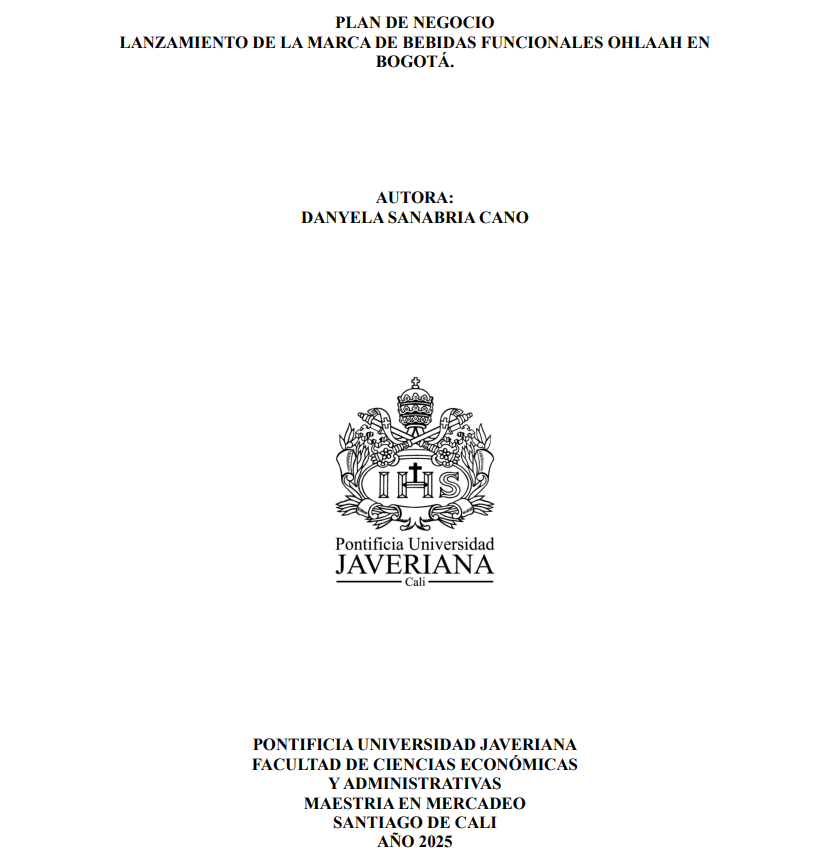 PLAN DE NEGOCIO
LANZAMIENTO DE LA MARCA DE BEBIDAS FUNCIONALES OHLAAH EN BOGOTÁ.

AUTORA:
DANYELA SANABRIA CANO

IHS

Pontificia Universidad
JAVERIANA
Cali

PONTIFICIA UNIVERSIDAD JAVERIANA
FACULTAD DE CIENCIAS ECONÓMICAS
Y ADMINISTRATIVAS
MAESTRIA EN MERCADEO
SANTIAGO DE CALI
AÑO 2025